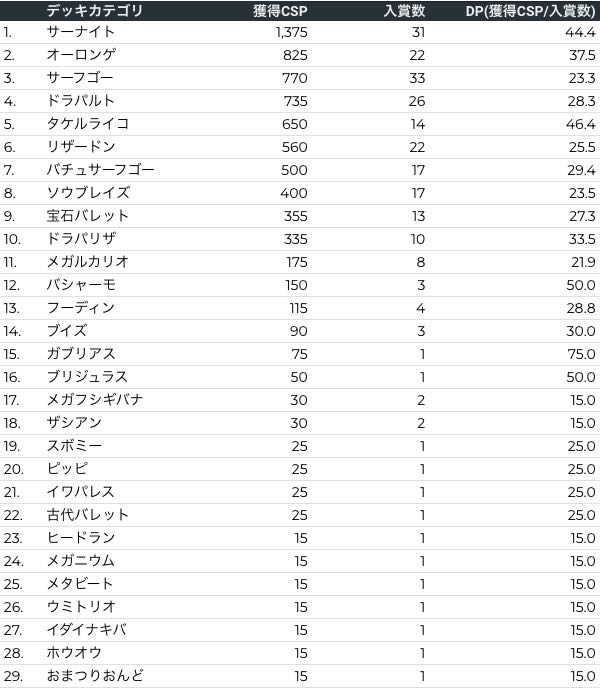 | | デッキカテゴリ | 獲得CSP | 入賞数 | DP(獲得CSP/入賞数) |
|---|---|---|---|---|
| 1. | サーナイト | 1,375 | 31 | 44.4 |
| 2. | オーロンゲ | 825 | 22 | 37.5 |
| 3. | サーフゴー | 770 | 33 | 23.3 |
| 4. | ドラパルト | 735 | 26 | 28.3 |
| 5. | タケルライコ | 650 | 14 | 46.4 |
| 6. | リザードン | 560 | 22 | 25.5 |
| 7. | バチュサーフゴー | 500 | 17 | 29.4 |
| 8. | ソウブレイズ | 400 | 17 | 23.5 |
| 9. | 宝石バレット | 355 | 13 | 27.3 |
| 10. | ドラパリザ | 335 | 10 | 33.5 |
| 11. | メガルカリオ | 175 | 8 | 21.9 |
| 12. | バシャーモ | 150 | 3 | 50.0 |
| 13. | フーディン | 115 | 4 | 28.8 |
| 14. | ブイズ | 90 | 3 | 30.0 |
| 15. | ガブリアス | 75 | 1 | 75.0 |
| 16. | ブリジュラス | 50 | 1 | 50.0 |
| 17. | メガフシギバナ | 30 | 2 | 15.0 |
| 18. | ザシアン | 30 | 2 | 15.0 |
| 19. | スボミー | 25 | 1 | 25.0 |
| 20. | ピッピ | 25 | 1 | 25.0 |
| 21. | イワパレス | 25 | 1 | 25.0 |
| 22. | 古代バレット | 25 | 1 | 25.0 |
| 23. | ヒードラン | 15 | 1 | 15.0 |
| 24. | メガニウム | 15 | 1 | 15.0 |
| 25. | メタビート | 15 | 1 | 15.0 |
| 26. | ウミトリオ | 15 | 1 | 15.0 |
| 27. | イダイナキバ | 15 | 1 | 15.0 |
| 28. | ホウオウ | 15 | 1 | 15.0 |
| 29. | おまつりおんど | 15 | 1 | 15.0 |